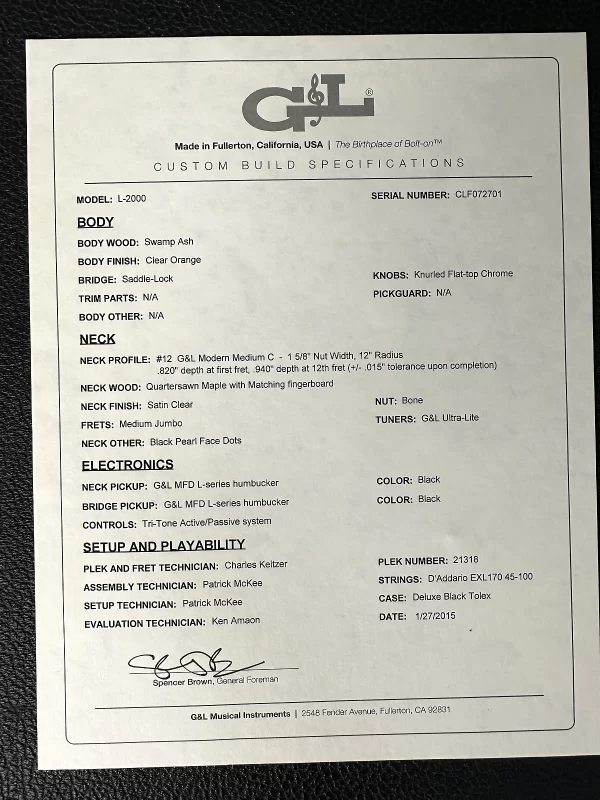 G&L®

Made in Fullerton, California, USA | The Birthplace of Bolt-on™

CUSTOM BUILD SPECIFICATIONS

MODEL: L-2000

SERIAL NUMBER: CLF072701

BODY

BODY WOOD: Swamp Ash

BODY FINISH: Clear Orange

BRIDGE: Saddle-Lock

KNOBS: Knurled Flat-top Chrome

TRIM PARTS: N/A

PICKGUARD: N/A

BODY OTHER: N/A

NECK

NECK PROFILE: #12 G&L Modern Medium C - 1 5/8" Nut Width, 12" Radius .820" depth at first fret, .940" depth at 12th fret (+/- .015" tolerance upon completion)

NECK WOOD: Quartersawn Maple with Matching fingerboard

NECK FINISH: Satin Clear

NUT: Bone

FRETS: Medium Jumbo

TUNERS: G&L Ultra-Lite

NECK OTHER: Black Pearl Face Dots

ELECTRONICS

NECK PICKUP: G&L MFD L-series humbucker

COLOR: Black

BRIDGE PICKUP: G&L MFD L-series humbucker

COLOR: Black

CONTROLS: Tri-Tone Active/Passive system

SETUP AND PLAYABILITY

PLEK AND FRET TECHNICIAN: Charles Keltzer

PLEK NUMBER: 21318

ASSEMBLY TECHNICIAN: Patrick McKee

STRINGS: D'Addario EXL170 45-100

SETUP TECHNICIAN: Patrick McKee

CASE: Deluxe Black Tolex

EVALUATION TECHNICIAN: Ken Amaon

DATE: 1/27/2015

Spencer Brown, General Foreman

G&L Musical Instruments | 2548 Fender Avenue, Fullerton, CA 92831